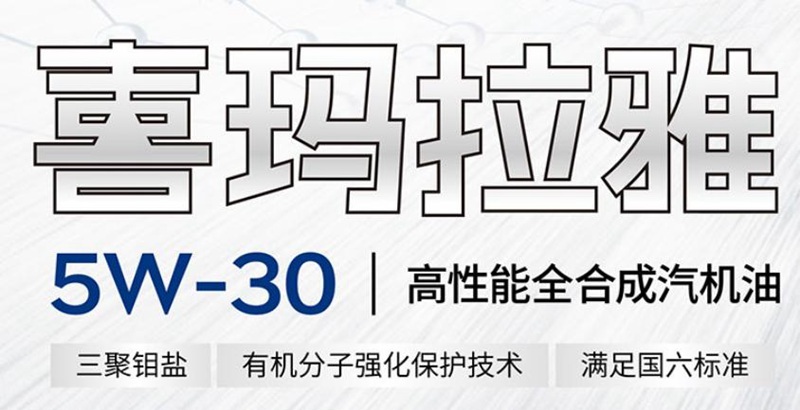 喜玛拉雅

5W-30 | 高性能全合成汽机油

三聚钼盐

有机分子强化保护技术

满足国六标准